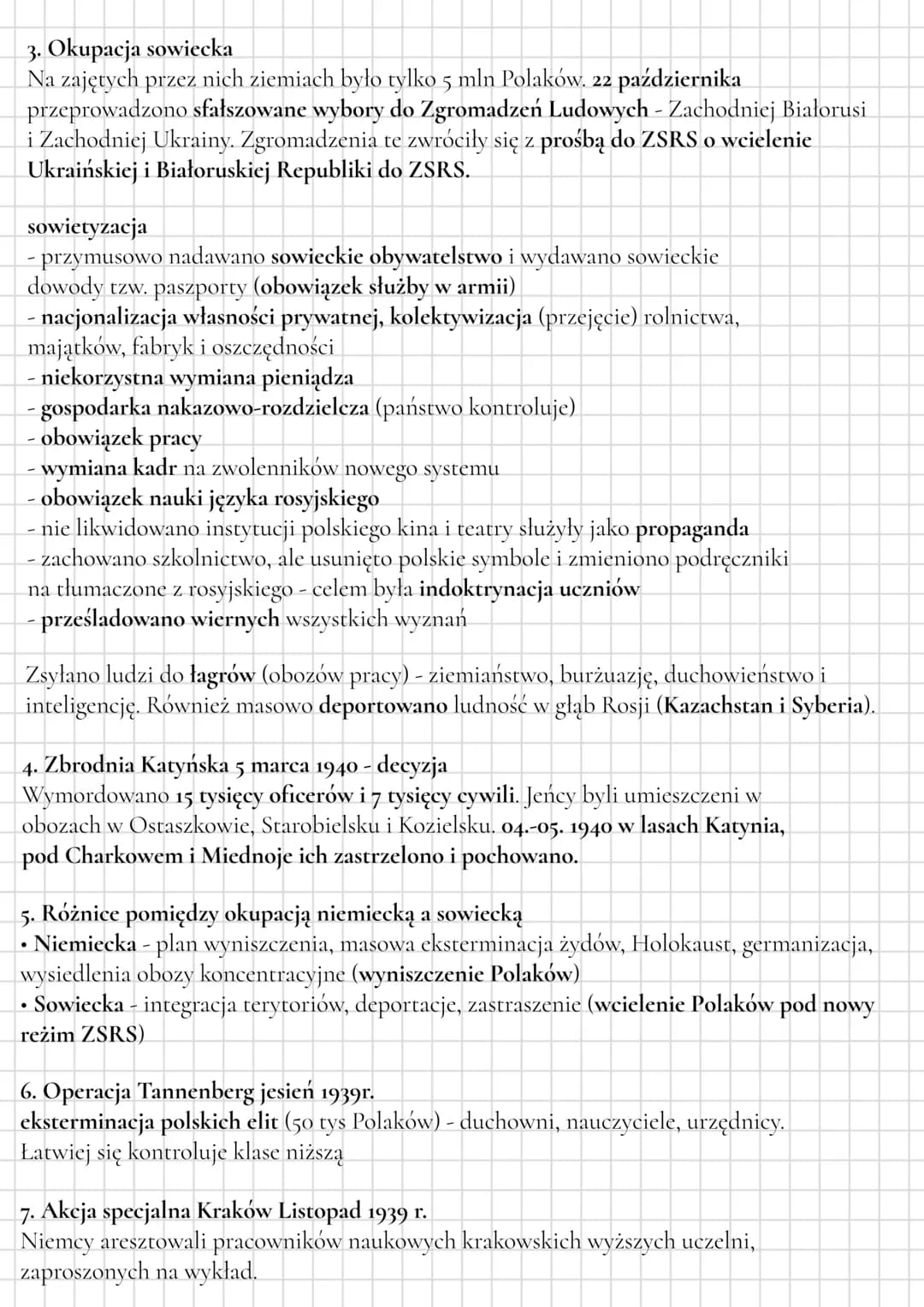 3. Okupacja sowiecka
Na zajętych przez nich ziemiach było tylko 5 mln Polaków. 22 października przeprowadzono sfałszowane wybory do Zgromadzeń Ludowych - Zachodniej Białorusi i Zachodniej Ukrainy. Zgromadzenia te zwróciły się z prośbą do ZSRS o wcielenie Ukraińskiej i Białoruskiej Republiki do ZSRS.

sowietyzacja
- przymusowo nadawano sowieckie obywatelstwo i wydawano sowieckie dowody tzw. paszporty (obowiązek służby w armii)
- nacjonalizacja własności prywatnej, kolektywizacja (przejęcie) rolnictwa, majątków, fabryk i oszczędności
- niekorzystna wymiana pieniądza
- gospodarka nakazowo-rozdzielcza (państwo kontroluje)
- obowiązek pracy
- wymiana kadr na zwolenników nowego systemu
- obowiązek nauki języka rosyjskiego
- nie likwidowano instytucji polskiego kina i teatry służyły jako propaganda
- zachowano szkolnictwo, ale usunięto polskie symbole i zmieniono podręczniki na tłumaczone z rosyjskiego - celem była indoktrynacja uczniów
- prześladowano wiernych wszystkich wyznań

Zsyłano ludzi do łagrów (obozów pracy) - ziemiaństwo, burżuazję, duchowieństwo i inteligencję. Również masowo deportowano ludność w głąb Rosji (Kazachstan i Syberia).

4. Zbrodnia Katyńska 5 marca 1940 - decyzja
Wymordowano 15 tysięcy oficerów i 7 tysięcy cywili. Jeńcy byli umieszczeni w obozach w Ostaszkowie, Starobielsku i Kozielsku. 04.-05. 1940 w lasach Katynia, pod Charkowem i Miednoje ich zastrzelono i pochowano.

5. Różnice pomiędzy okupacją niemiecką a sowiecką
• Niemiecka - plan wyniszczenia, masowa eksterminacja żydów, Holokaust, germanizacja, wysiedlenia obozy koncentracyjne (wyniszczenie Polaków)
• Sowiecka - integracja terytoriów, deportacje, zastraszenie (wcielenie Polaków pod nowy reżim ZSRS)

6. Operacja Tannenberg jesień 1939r.
eksterminacja polskich elit (50 tys Polaków) - duchowni, nauczyciele, urzędnicy. Łatwiej się kontroluje klase niższą

7. Akcja specjalna Kraków Listopad 1939 r.
Niemcy aresztowali pracowników naukowych krakowskich wyższych uczelni, zaproszonych na wykład.